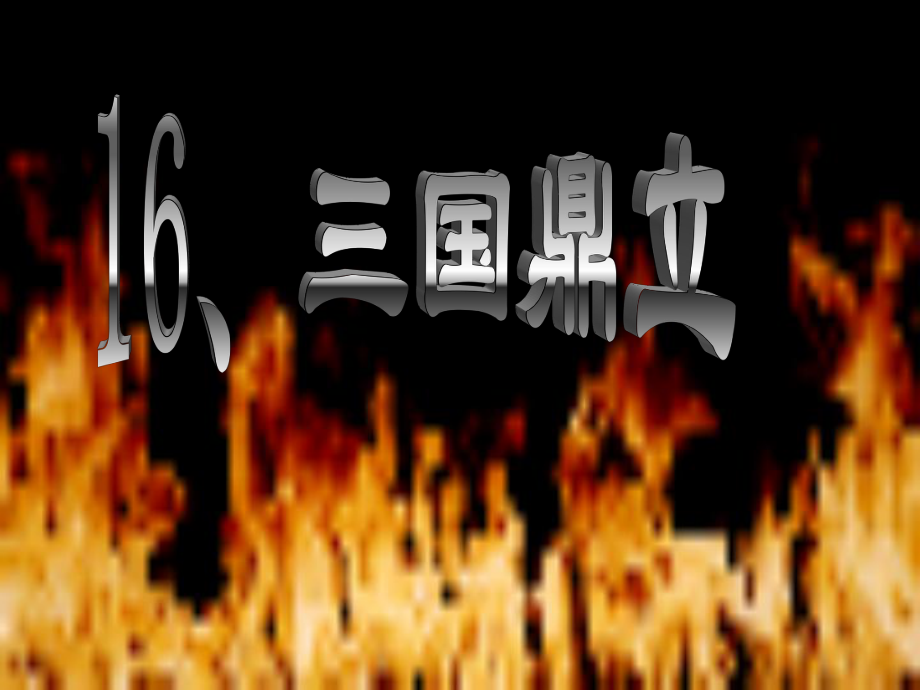 16、三国鼎立